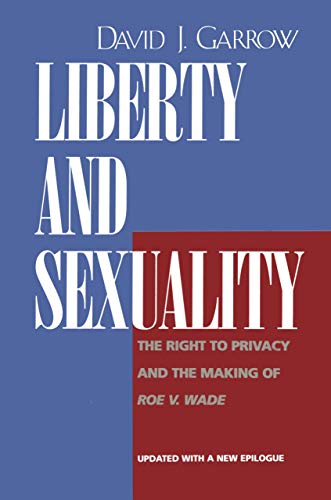 DAVID J. GARROW

LIBERTY AND SEXUALITY

THE RIGHT TO PRIVACY AND THE MAKING OF ROE V. WADE

UPDATED WITH A NEW EPILOGUE